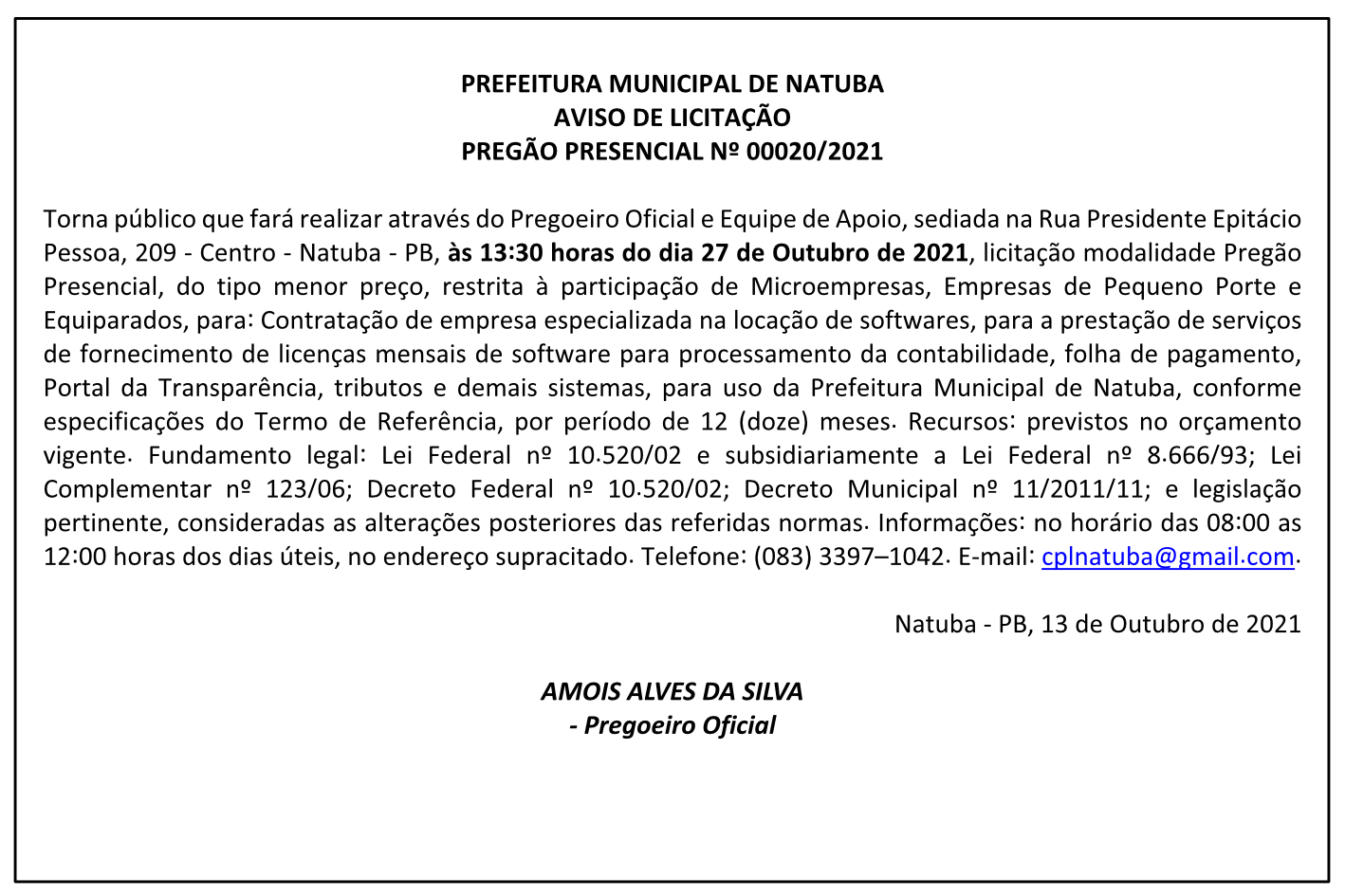 PREFEITURA MUNICIPAL DE NATUBA
AVISO DE LICITAÇÃO
PREGÃO PRESENCIAL Nº 00020/2021

Torna público que fará realizar através do Pregoeiro Oficial e Equipe de Apoio, sediada na Rua Presidente Epitácio Pessoa, 209 - Centro - Natuba - PB, às 13:30 horas do dia 27 de Outubro de 2021, licitação modalidade Pregão Presencial, do tipo menor preço, restrita à participação de Microempresas, Empresas de Pequeno Porte e Equiparados, para: Contratação de empresa especializada na locação de softwares, para a prestação de serviços de fornecimento de licenças mensais de software para processamento da contabilidade, folha de pagamento, Portal da Transparência, tributos e demais sistemas, para uso da Prefeitura Municipal de Natuba, conforme especificações do Termo de Referência, por período de 12 (doze) meses. Recursos: previstos no orçamento vigente. Fundamento legal: Lei Federal nº 10.520/02 e subsidiariamente a Lei Federal nº 8.666/93; Lei Complementar nº 123/06; Decreto Federal nº 10.520/02; Decreto Municipal nº 11/2011/11; e legislação pertinente, consideradas as alterações posteriores das referidas normas. Informações: no horário das 08:00 as 12:00 horas dos dias úteis, no endereço supracitado. Telefone: (083) 3397–1042. E-mail: cplnatuba@gmail.com.

Natuba - PB, 13 de Outubro de 2021

AMOIS ALVES DA SILVA
- Pregoeiro Oficial